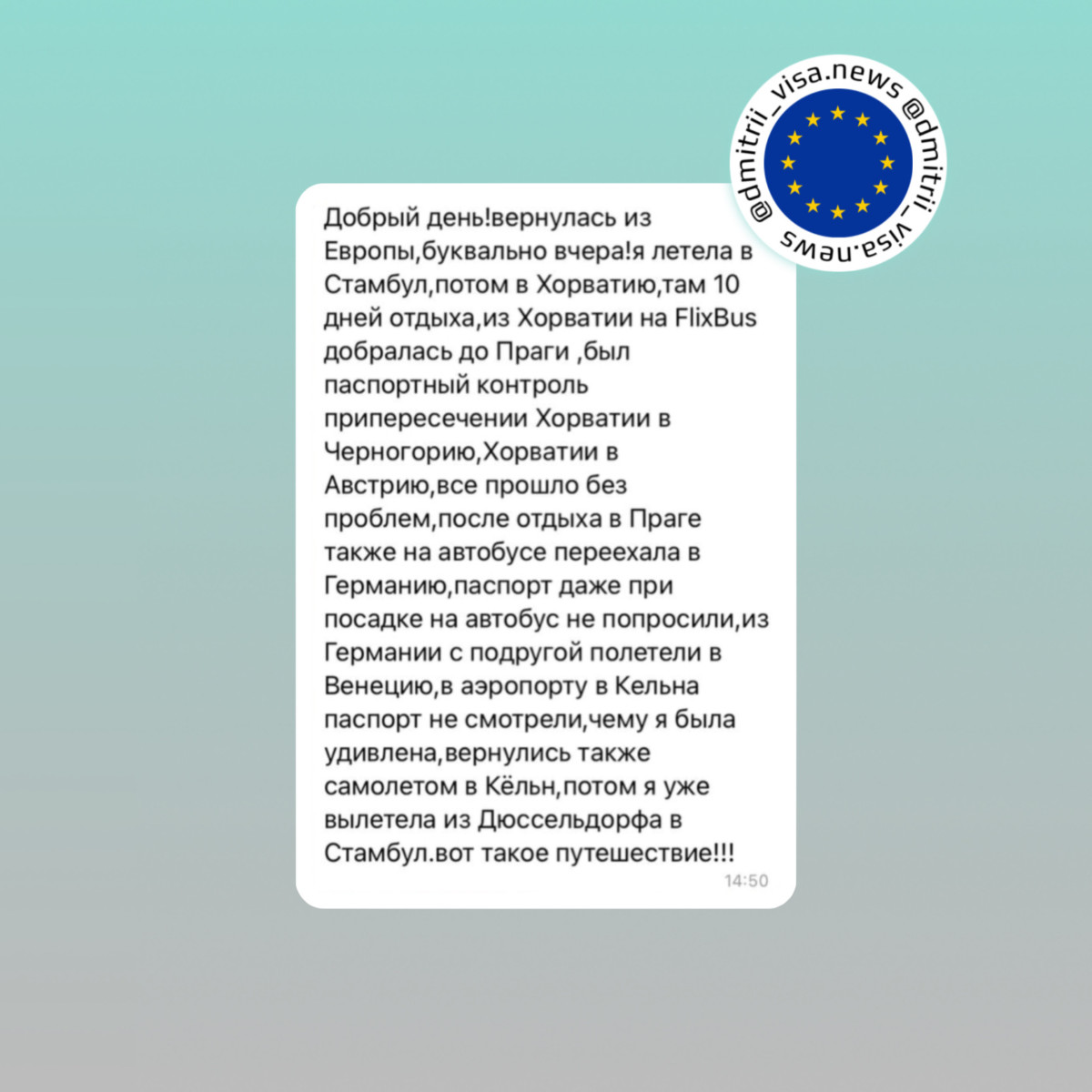 @dmitrii_visa.news @dmitrii_visa.news

Добрый день!вернулась из Европы,буквально вчера!я летела в Стамбул,потом в Хорватию,там 10 дней отдыха,из Хорватии на FlixBus добралась до Праги ,был паспортный контроль припересечении Хорватии в Черногорию,Хорватии в Австрию,все прошло без проблем,после отдыха в Праге также на автобусе переехала в Германию,паспорт даже при посадке на автобус не попросили,из Германии с подругой полетели в Венецию,в аэропорту в Кельна паспорт не смотрели,чему я была удивлена,вернулись также самолетом в Кёльн,потом я уже вылетела из Дюссельдорфа в Стамбул.вот такое путешествие!!!

14:50